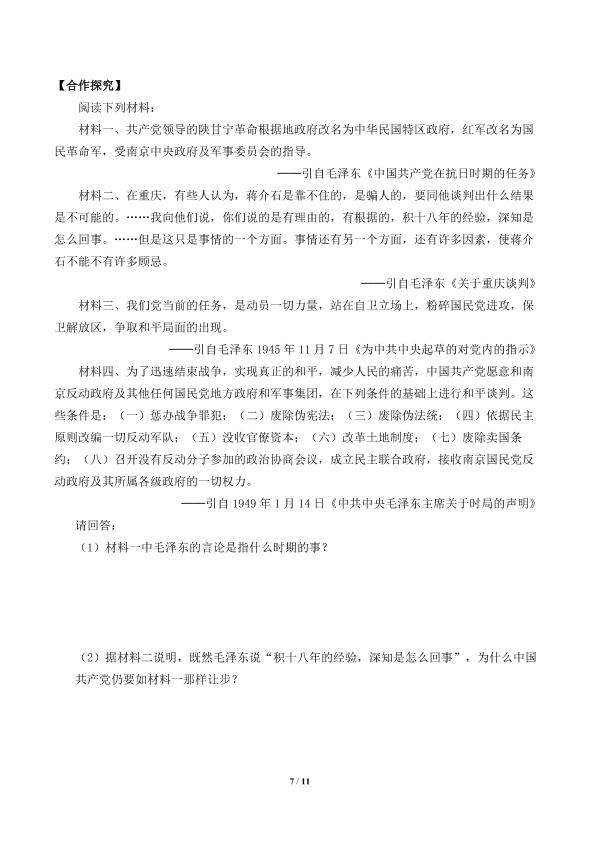 【合作探究】

阅读下列材料：

材料一、共产党领导的陕甘宁革命根据地政府改名为中华民国特区政府，红军改名为国民革命军，受南京中央政府及军事委员会的指导。

——引自毛泽东《中国共产党在抗日时期的任务》

材料二、在重庆，有些人认为，蒋介石是靠不住的，是骗人的，要同他谈判出什么结果是不可能的。……我向他们说，你们说的是有理由的，有根据的，积十八年的经验，深知是怎么回事。……但是这只是事情的一个方面。事情还有另一个方面，还有许多因素，使蒋介石不能不有许多顾忌。

——引自毛泽东《关于重庆谈判》

材料三、我们党当前的任务，是动员一切力量，站在自卫立场上，粉碎国民党进攻，保卫解放区，争取和平局面的出现。

——引自毛泽东1945年11月7日《为中共中央起草的对党内的指示》

材料四、为了迅速结束战争，实现真正的和平，减少人民的痛苦，中国共产党愿意和南京反动政府及其他任何国民党地方政府和军事集团，在下列条件的基础上进行和平谈判。这些条件是：（一）惩办战争罪犯；（二）废除伪宪法；（三）废除伪法统；（四）依据民主原则改编一切反动军队；（五）没收官僚资本；（六）改革土地制度；（七）废除卖国条约；（八）召开没有反动分子参加的政治协商会议，成立民主联合政府，接收南京国民党反动政府及其所属各级政府的一切权力。

——引自1949年1月14日《中共中央毛泽东主席关于时局的声明》

请回答：

（1）材料一中毛泽东的言论是指什么时期的事？

（2）据材料二说明，既然毛泽东说“积十八年的经验，深知是怎么回事”，为什么中国共产党仍要如材料一那样让步？

7 / 11